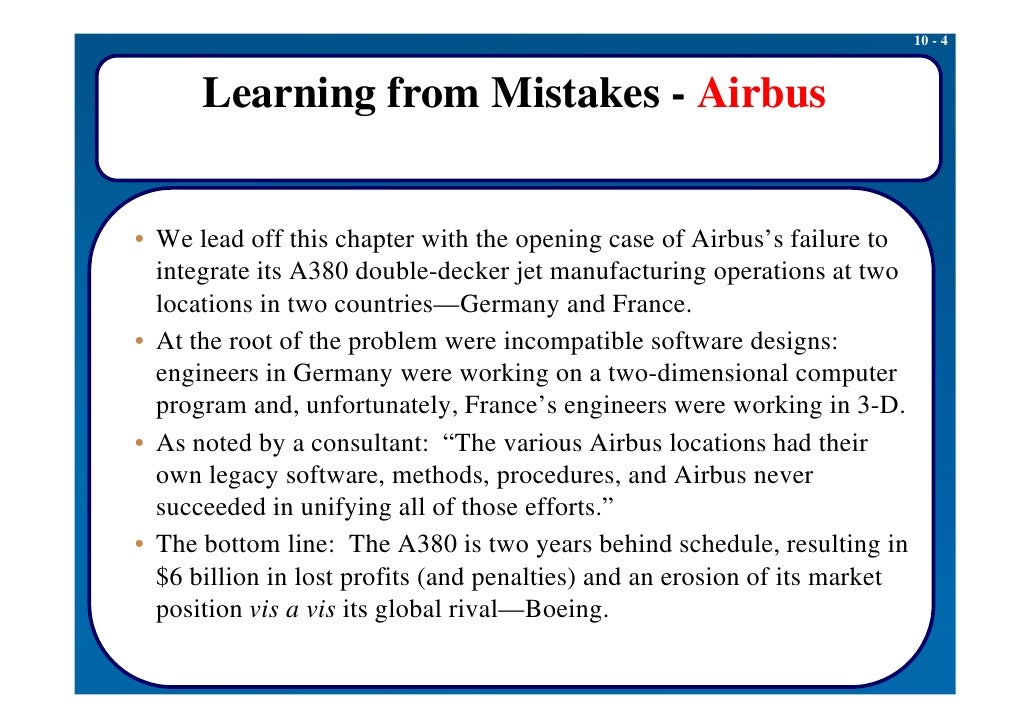 10 - 4

Learning from Mistakes - Airbus

• We lead off this chapter with the opening case of Airbus's failure to integrate its A380 double-decker jet manufacturing operations at two locations in two countries—Germany and France.
• At the root of the problem were incompatible software designs: engineers in Germany were working on a two-dimensional computer program and, unfortunately, France's engineers were working in 3-D.
• As noted by a consultant: "The various Airbus locations had their own legacy software, methods, procedures, and Airbus never succeeded in unifying all of those efforts."
• The bottom line: The A380 is two years behind schedule, resulting in $6 billion in lost profits (and penalties) and an erosion of its market position vis a vis its global rival—Boeing.